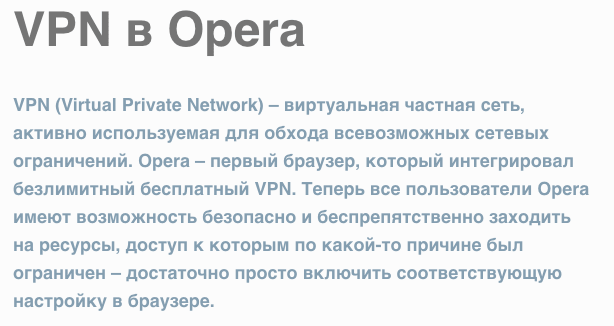 VPN в Opera

VPN (Virtual Private Network) – виртуальная частная сеть, активно используемая для обхода всевозможных сетевых ограничений. Opera – первый браузер, который интегрировал безлимитный бесплатный VPN. Теперь все пользователи Opera имеют возможность безопасно и беспрепятственно заходить на ресурсы, доступ к которым по какой-то причине был ограничен – достаточно просто включить соответствующую настройку в браузере.